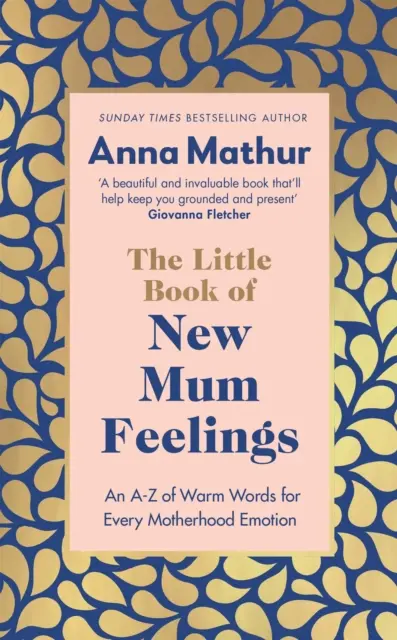 SUNDAY TIMES BESTSELLING AUTHOR

Anna Mathur

'A beautiful and invaluable book that'll help keep you grounded and present'
Giovanna Fletcher

The Little Book of New Mum Feelings

An A-Z of Warm Words for Every Motherhood Emotion